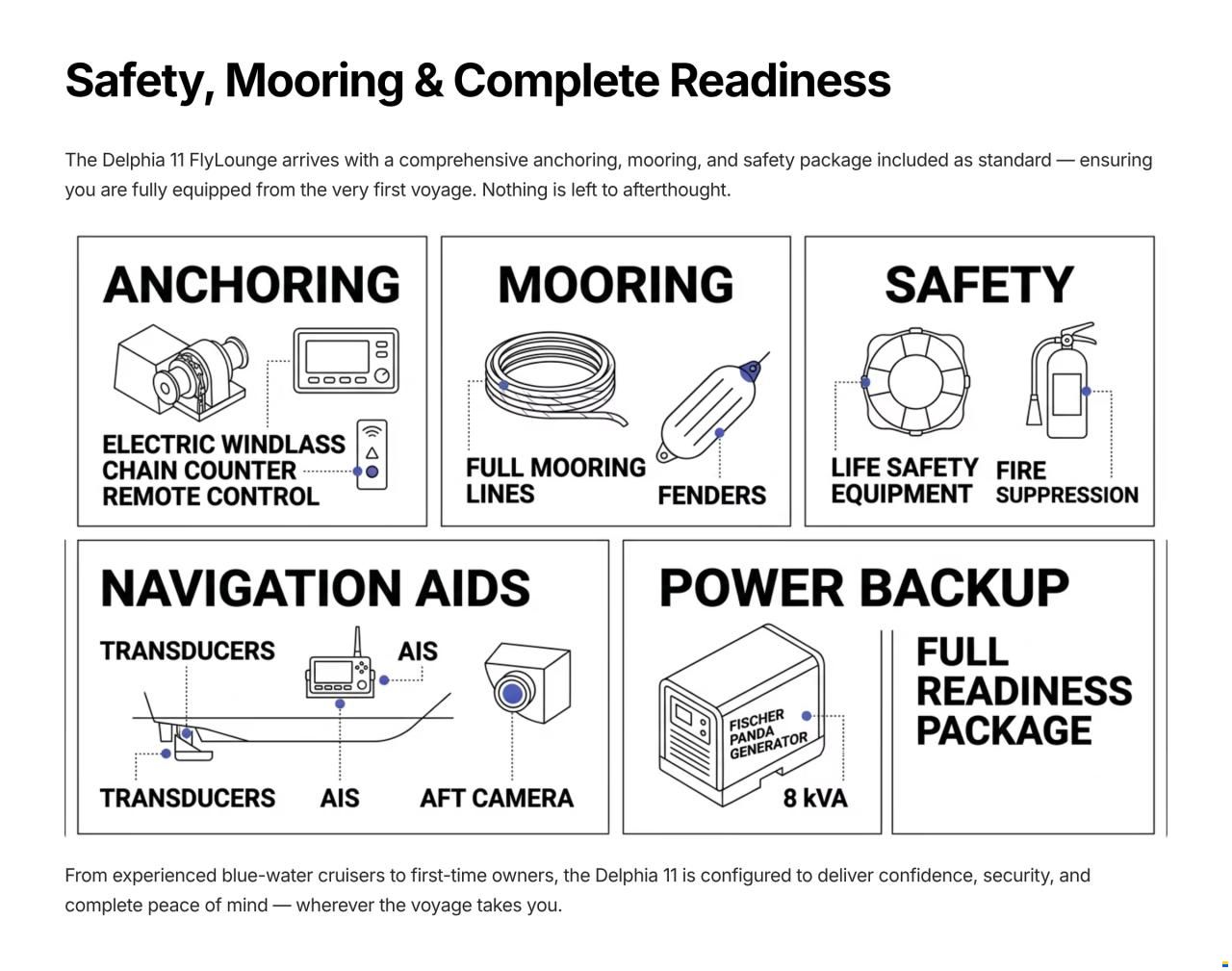 Safety, Mooring & Complete Readiness

The Delphia 11 FlyLounge arrives with a comprehensive anchoring, mooring, and safety package included as standard — ensuring you are fully equipped from the very first voyage. Nothing is left to afterthought.

ANCHORING

ELECTRIC WINDLASS
CHAIN COUNTER
REMOTE CONTROL

MOORING

FULL MOORING LINES

FENDERS

SAFETY

LIFE SAFETY EQUIPMENT

FIRE SUPPRESSION

NAVIGATION AIDS

TRANSDUCERS

AIS

TRANSDUCERS

AIS

AFT CAMERA

POWER BACKUP

FISCHER PANDA GENERATOR

8 kVA

FULL READINESS PACKAGE

From experienced blue-water cruisers to first-time owners, the Delphia 11 is configured to deliver confidence, security, and complete peace of mind — wherever the voyage takes you.